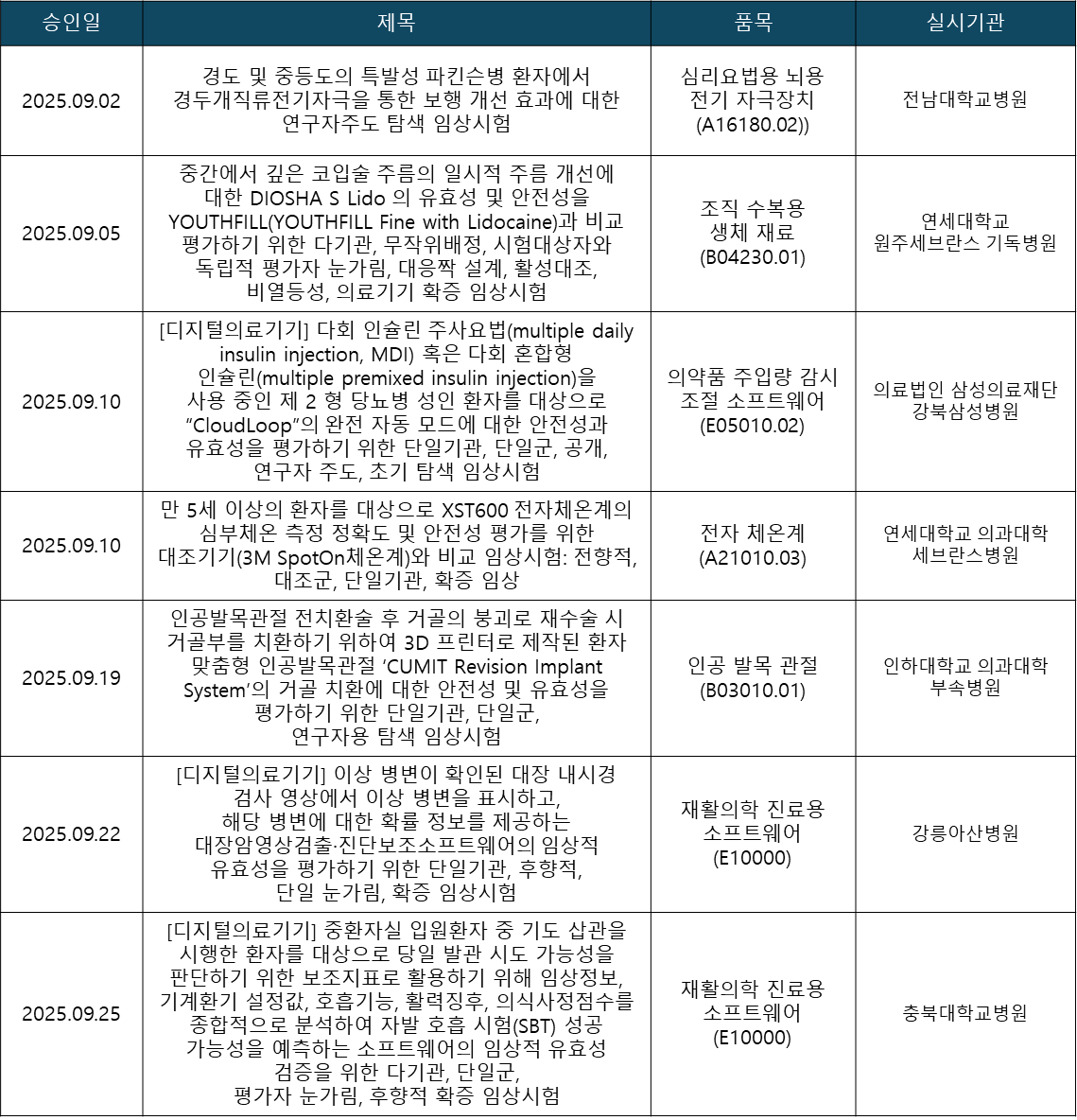 | 승인일 | 제목 | 품목 | 실시기관 |
|---|---|---|---|
| 2025.09.02 | 경도 및 중등도의 특발성 파킨슨병 환자에서 경두개직류전기자극을 통한 보행 개선 효과에 대한 연구자주도 탐색 임상시험 | 심리요법용 뇌용 전기 자극장치 (A16180.02)) | 전남대학교병원 |
| 2025.09.05 | 중간에서 깊은 코입술 주름의 일시적 주름 개선에 대한 DIOSHA S Lido 의 유효성 및 안전성을 YOUTHFILL(YOUTHFILL Fine with Lidocaine)과 비교 평가하기 위한 다기관, 무작위배정, 시험대상자와 독립적 평가자 눈가림, 대응짝 설계, 활성대조, 비열등성, 의료기기 확증 임상시험 | 조직 수복용 생체 재료 (B04230.01) | 연세대학교 원주세브란스 기독병원 |
| 2025.09.10 | [디지털의료기기] 다회 인슐린 주사요법(multiple daily insulin injection, MDI) 혹은 다회 혼합형 인슐린(multiple premixed insulin injection)을 사용 중인 제 2 형 당뇨병 성인 환자를 대상으로 “CloudLoop”의 완전 자동 모드에 대한 안전성과 유효성을 평가하기 위한 단일기관, 단일군, 공개, 연구자 주도, 초기 탐색 임상시험 | 의약품 주입량 감시 조절 소프트웨어 (E05010.02) | 의료법인 삼성의료재단 강북삼성병원 |
| 2025.09.10 | 만 5세 이상의 환자를 대상으로 XST600 전자체온계의 심부체온 측정 정확도 및 안전성 평가를 위한 대조기기(3M SpotOn체온계)와 비교 임상시험: 전향적, 대조군, 단일기관, 확증 임상 | 전자 체온계 (A21010.03) | 연세대학교 의과대학 세브란스병원 |
| 2025.09.19 | 인공발목관절 전치환술 후 거골의 붕괴로 재수술 시 거골부를 치환하기 위하여 3D 프린터로 제작된 환자 맞춤형 인공발목관절 ‘CUMIT Revision Implant System’의 거골 치환에 대한 안전성 및 유효성을 평가하기 위한 단일기관, 단일군, 연구자용 탐색 임상시험 | 인공 발목 관절 (B03010.01) | 인하대학교 의과대학 부속병원 |
| 2025.09.22 | [디지털의료기기] 이상 병변이 확인된 대장 내시경 검사 영상에서 이상 병변을 표시하고, 해당 병변에 대한 확률 정보를 제공하는 대장암영상검출·진단보조소프트웨어의 임상적 유효성을 평가하기 위한 단일기관, 후향적, 단일 눈가림, 확증 임상시험 | 재활의학 진료용 소프트웨어 (E10000) | 강릉아산병원 |
| 2025.09.25 | [디지털의료기기] 중환자실 입원환자 중 기도 삽관을 시행한 환자를 대상으로 당일 발관 시도 가능성을 판단하기 위한 보조지표로 활용하기 위해 임상정보, 기계환기 설정값, 호흡기능, 활력징후, 의식사정점수를 종합적으로 분석하여 자발 호흡 시험(SBT) 성공 가능성을 예측하는 소프트웨어의 임상적 유효성 검증을 위한 다기관, 단일군, 평가자 눈가림, 후향적 확증 임상시험 | 재활의학 진료용 소프트웨어 (E10000) | 충북대학교병원 |